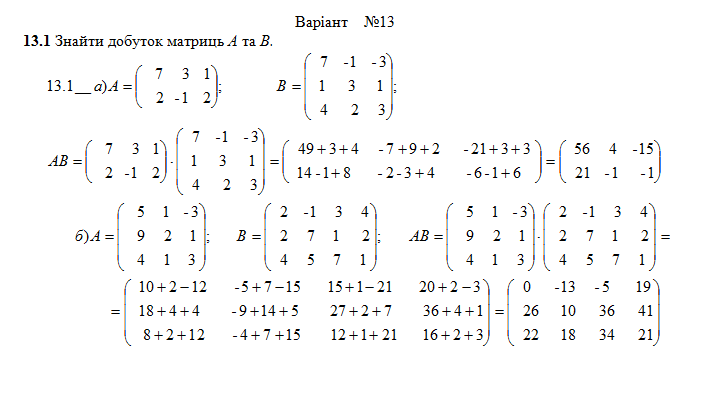 Варіант №13

**13.1** Знайти добуток матриць $A$ та $B$.

13.1__ $а) A = \begin{pmatrix} 7 & 3 & 1 \\ 2 & -1 & 2 \end{pmatrix}$; $B = \begin{pmatrix} 7 & -1 & -3 \\ 1 & 3 & 1 \\ 4 & 2 & 3 \end{pmatrix}$;

$AB = \begin{pmatrix} 7 & 3 & 1 \\ 2 & -1 & 2 \end{pmatrix} \cdot \begin{pmatrix} 7 & -1 & -3 \\ 1 & 3 & 1 \\ 4 & 2 & 3 \end{pmatrix} = \begin{pmatrix} 49+3+4 & -7+9+2 & -21+3+3 \\ 14-1+8 & -2-3+4 & -6-1+6 \end{pmatrix} = \begin{pmatrix} 56 & 4 & -15 \\ 21 & -1 & -1 \end{pmatrix}$

$б) A = \begin{pmatrix} 5 & 1 & -3 \\ 9 & 2 & 1 \\ 4 & 1 & 3 \end{pmatrix}$; $B = \begin{pmatrix} 2 & -1 & 3 & 4 \\ 2 & 7 & 1 & 2 \\ 4 & 5 & 7 & 1 \end{pmatrix}$; $AB = \begin{pmatrix} 5 & 1 & -3 \\ 9 & 2 & 1 \\ 4 & 1 & 3 \end{pmatrix} \cdot \begin{pmatrix} 2 & -1 & 3 & 4 \\ 2 & 7 & 1 & 2 \\ 4 & 5 & 7 & 1 \end{pmatrix} =$

$= \begin{pmatrix} 10+2-12 & -5+7-15 & 15+1-21 & 20+2-3 \\ 18+4+4 & -9+14+5 & 27+2+7 & 36+4+1 \\ 8+2+12 & -4+7+15 & 12+1+21 & 16+2+3 \end{pmatrix} = \begin{pmatrix} 0 & -13 & -5 & 19 \\ 26 & 10 & 36 & 41 \\ 22 & 18 & 34 & 21 \end{pmatrix}$